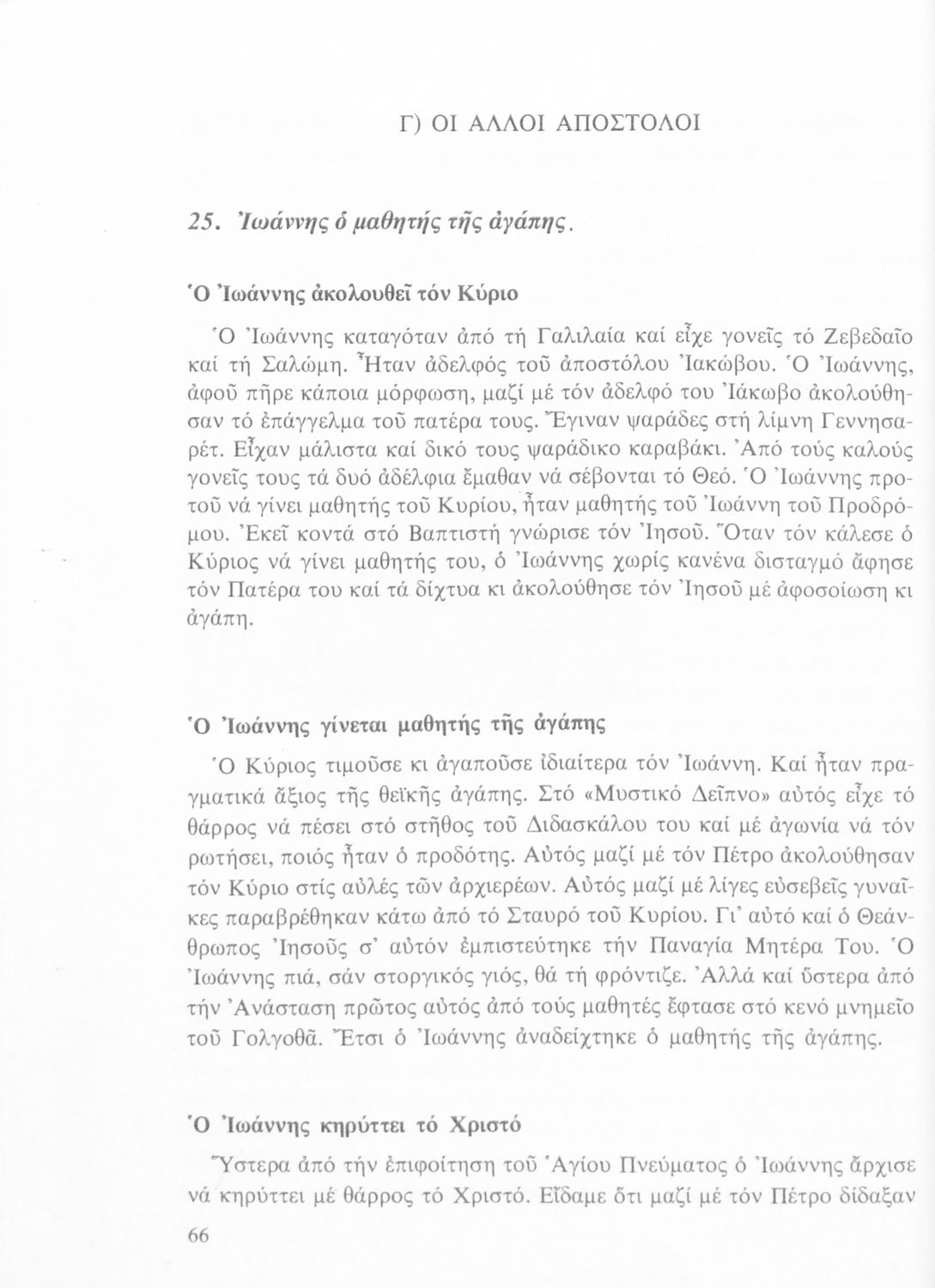 Γ) ΟΙ ΑΛΛΟΙ ΑΠΟΣΤΟΛΟΙ

25. Ἰωάννης ὁ μαθητής τῆς ἀγάπης.

Ὁ Ἰωάννης ἀκολουθεῖ τόν Κύριο

Ὁ Ἰωάννης καταγόταν ἀπό τή Γαλιλαία καί εἶχε γονεῖς τό Ζεβεδαῖο καί τή Σαλώμη. Ἦταν ἀδελφός τοῦ ἀποστόλου Ἰακώβου. Ὁ Ἰωάννης, ἀφοῦ πῆρε κάποια μόρφωση, μαζί μέ τόν ἀδελφό του Ἰάκωβο ἀκολούθησαν τό ἐπάγγελμα τοῦ πατέρα τους. Ἔγιναν ψαράδες στή λίμνη Γεννησαρέτ. Εἶχαν μάλιστα καί δικό τους ψαράδικο καραβάκι. Ἀπό τούς καλούς γονεῖς τους τά δυό ἀδέλφια ἔμαθαν νά σέβονται τό Θεό. Ὁ Ἰωάννης προτοῦ νά γίνει μαθητής τοῦ Κυρίου, ἦταν μαθητής τοῦ Ἰωάννη τοῦ Προδρόμου. Ἐκεῖ κοντά στό Βαπτιστή γνώρισε τόν Ἰησοῦ. Ὅταν τόν κάλεσε ὁ Κύριος νά γίνει μαθητής του, ὁ Ἰωάννης χωρίς κανένα δισταγμό ἄφησε τόν Πατέρα του καί τά δίχτυα κι ἀκολούθησε τόν Ἰησοῦ μέ ἀφοσοίωση κι ἀγάπη.

Ὁ Ἰωάννης γίνεται μαθητής τῆς ἀγάπης

Ὁ Κύριος τιμοῦσε κι ἀγαποῦσε ἰδιαίτερα τόν Ἰωάννη. Καί ἦταν πραγματικά ἄξιος τῆς θεϊκῆς ἀγάπης. Στό «Μυστικό Δεῖπνο» αὐτός εἶχε τό θάρρος νά πέσει στό στῆθος τοῦ Διδασκάλου του καί μέ ἀγωνία νά τόν ρωτήσει, ποιός ἦταν ὁ προδότης. Αὐτός μαζί μέ τόν Πέτρο ἀκολούθησαν τόν Κύριο στίς αὐλές τῶν ἀρχιερέων. Αὐτός μαζί μέ λίγες εὐσεβεῖς γυναῖκες παραβρέθηκαν κάτω ἀπό τό Σταυρό τοῦ Κυρίου. Γι' αὐτό καί ὁ Θεάνθρωπος Ἰησοῦς σ' αὐτόν ἐμπιστεύτηκε τήν Παναγία Μητέρα Του. Ὁ Ἰωάννης πιά, σάν στοργικός γιός, θά τή φρόντιζε. Ἀλλά καί ὕστερα ἀπό τήν Ἀνάσταση πρῶτος αὐτός ἀπό τούς μαθητές ἔφτασε στό κενό μνημεῖο τοῦ Γολγοθᾶ. Ἔτσι ὁ Ἰωάννης ἀναδείχτηκε ὁ μαθητής τῆς ἀγάπης.

Ὁ Ἰωάννης κηρύττει τό Χριστό

Ὕστερα ἀπό τήν ἐπιφοίτηση τοῦ Ἁγίου Πνεύματος ὁ Ἰωάννης ἄρχισε νά κηρύττει μέ θάρρος τό Χριστό. Εἴδαμε ὅτι μαζί μέ τόν Πέτρο δίδαξαν

66